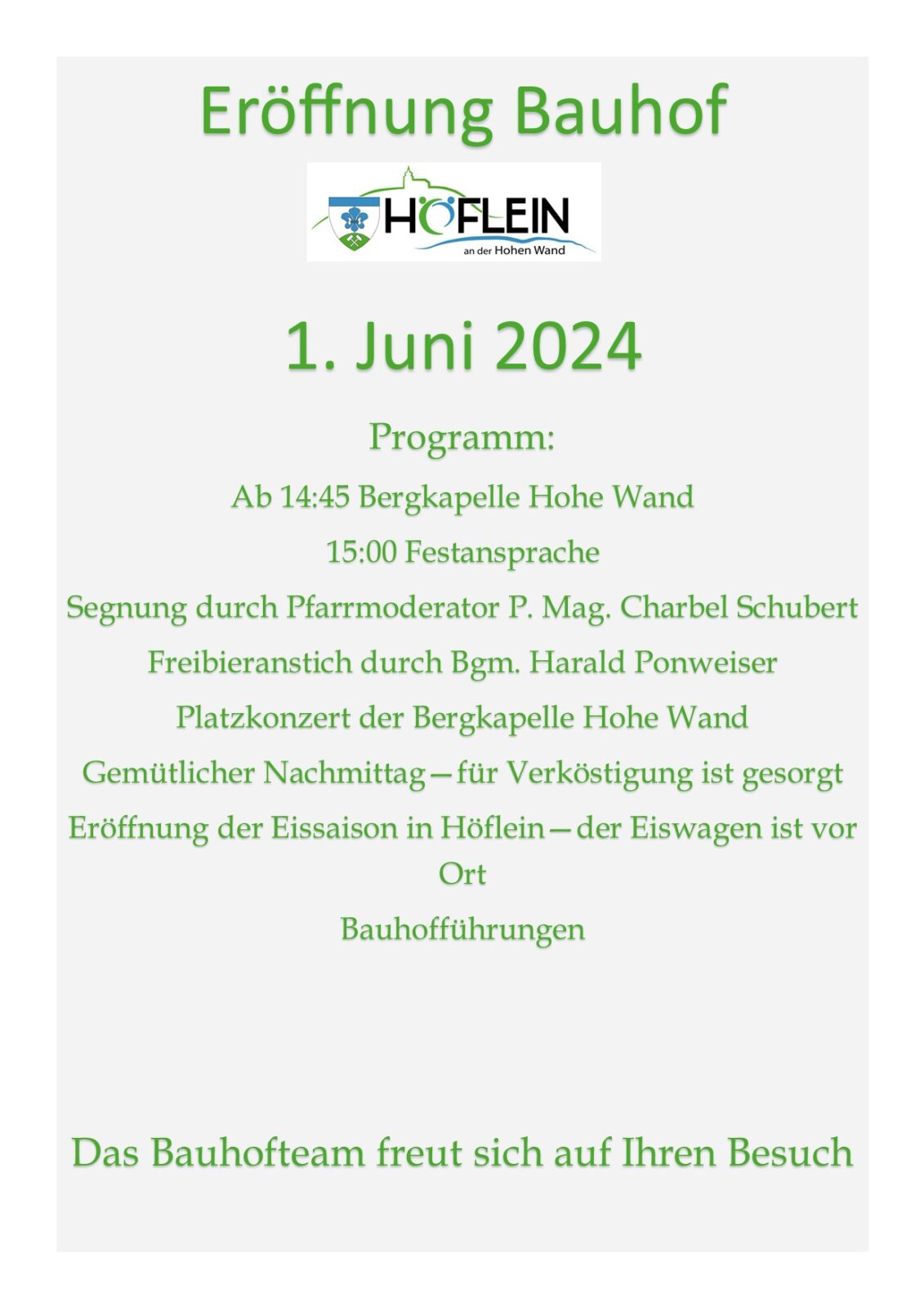 Eröffnung Bauhof

HÖFLEIN
an der Hohen Wand

1. Juni 2024

Programm:

Ab 14:45 Bergkapelle Hohe Wand

15:00 Festansprache

Segnung durch Pfarrmoderator P. Mag. Charbel Schubert

Freibieranstich durch Bgm. Harald Ponweiser

Platzkonzert der Bergkapelle Hohe Wand

Gemütlicher Nachmittag—für Verköstigung ist gesorgt

Eröffnung der Eissaison in Höflein—der Eiswagen ist vor Ort

Bauhofführungen

Das Bauhofteam freut sich auf Ihren Besuch